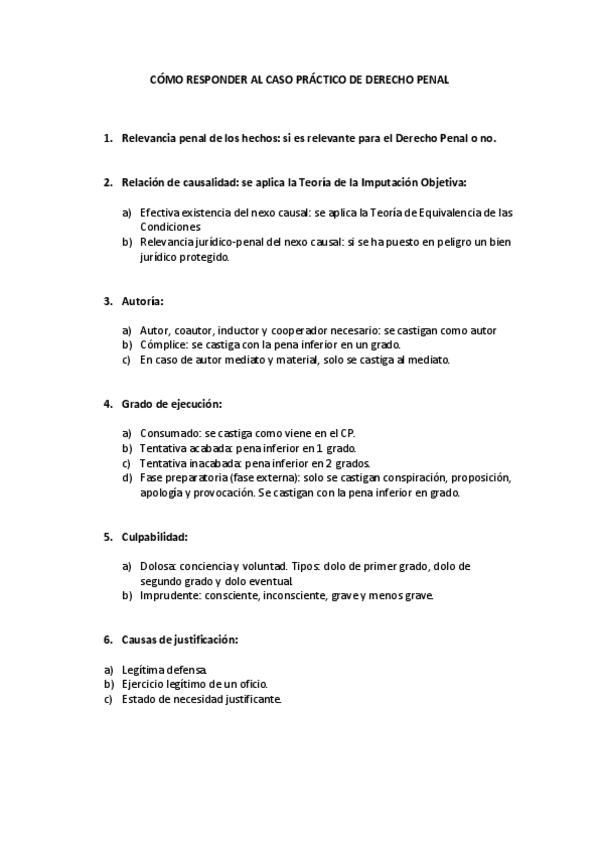 CÓMO RESPONDER AL CASO PRÁCTICO DE DERECHO PENAL

1. Relevancia penal de los hechos: si es relevante para el Derecho Penal o no.

2. Relación de causalidad: se aplica la Teoría de la Imputación Objetiva:

a) Efectiva existencia del nexo causal: se aplica la Teoría de Equivalencia de las Condiciones
b) Relevancia jurídico-penal del nexo causal: si se ha puesto en peligro un bien jurídico protegido.

3. Autoría:

a) Autor, coautor, inductor y cooperador necesario: se castigan como autor
b) Cómplice: se castiga con la pena inferior en un grado.
c) En caso de autor mediato y material, solo se castiga al mediato.

4. Grado de ejecución:

a) Consumado: se castiga como viene en el CP.
b) Tentativa acabada: pena inferior en 1 grado.
c) Tentativa inacabada: pena inferior en 2 grados.
d) Fase preparatoria (fase externa): solo se castigan conspiración, proposición, apología y provocación. Se castigan con la pena inferior en grado.

5. Culpabilidad:

a) Dolosa: conciencia y voluntad. Tipos: dolo de primer grado, dolo de segundo grado y dolo eventual.
b) Imprudente: consciente, inconsciente, grave y menos grave.

6. Causas de justificación:

a) Legítima defensa.
b) Ejercicio legítimo de un oficio.
c) Estado de necesidad justificante.